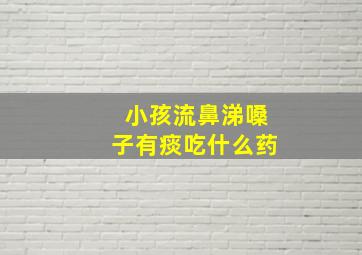 小孩流鼻涕嗓子有痰吃什么药